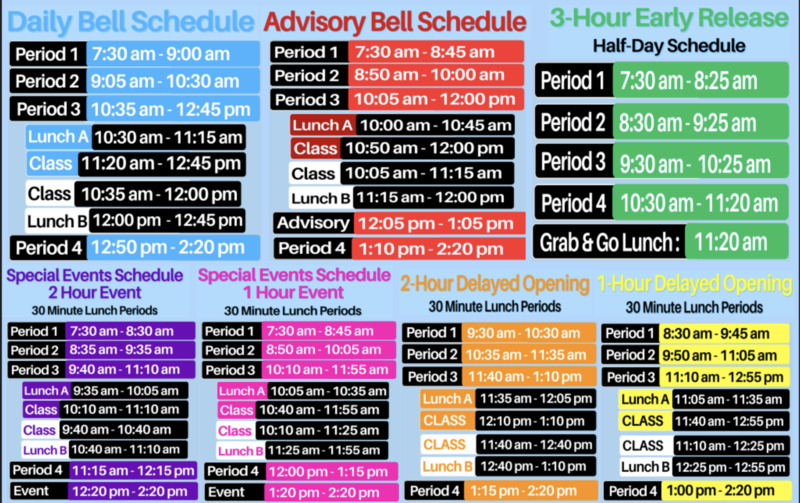 Daily Bell Schedule

| | |
|---|---|
| Period 1 | 7:30 am - 9:00 am |
| Period 2 | 9:05 am - 10:30 am |
| Period 3 | 10:35 am - 12:45 pm |
| Lunch A | 10:30 am - 11:15 am |
| Class | 11:20 am - 12:45 pm |
| Class | 10:35 am - 12:00 pm |
| Lunch B | 12:00 pm - 12:45 pm |
| Period 4 | 12:50 pm - 2:20 pm |

Advisory Bell Schedule

| | |
|---|---|
| Period 1 | 7:30 am - 8:45 am |
| Period 2 | 8:50 am - 10:00 am |
| Period 3 | 10:05 am - 12:00 pm |
| Lunch A | 10:00 am - 10:45 am |
| Class | 10:50 am - 12:00 pm |
| Class | 10:05 am - 11:15 am |
| Lunch B | 11:15 am - 12:00 pm |
| Advisory | 12:05 pm - 1:05 pm |
| Period 4 | 1:10 pm - 2:20 pm |

3-Hour Early Release
Half-Day Schedule

| | |
|---|---|
| Period 1 | 7:30 am - 8:25 am |
| Period 2 | 8:30 am - 9:25 am |
| Period 3 | 9:30 am - 10:25 am |
| Period 4 | 10:30 am - 11:20 am |
| Grab & Go Lunch : | 11:20 am |

Special Events Schedule
2 Hour Event
30 Minute Lunch Periods

| | |
|---|---|
| Period 1 | 7:30 am - 8:30 am |
| Period 2 | 8:35 am - 9:35 am |
| Period 3 | 9:40 am - 11:10 am |
| Lunch A | 9:35 am - 10:05 am |
| Class | 10:10 am - 11:10 am |
| Class | 9:40 am - 10:40 am |
| Lunch B | 10:40 am - 11:10 am |
| Period 4 | 11:15 am - 12:15 pm |
| Event | 12:20 pm - 2:20 pm |

Special Events Schedule
1 Hour Event
30 Minute Lunch Periods

| | |
|---|---|
| Period 1 | 7:30 am - 8:45 am |
| Period 2 | 8:50 am - 10:05 am |
| Period 3 | 10:10 am - 11:55 am |
| Lunch A | 10:05 am - 10:35 am |
| Class | 10:40 am - 11:55 am |
| Class | 10:10 am - 11:25 am |
| Lunch B | 11:25 am - 11:55 am |
| Period 4 | 12:00 pm - 1:15 pm |
| Event | 1:20 pm - 2:20 pm |

2-Hour Delayed Opening
30 Minute Lunch Periods

| | |
|---|---|
| Period 1 | 9:30 am - 10:30 am |
| Period 2 | 10:35 am - 11:35 am |
| Period 3 | 11:40 am - 1:10 pm |
| Lunch A | 11:35 am - 12:05 pm |
| CLASS | 12:10 pm - 1:10 pm |
| CLASS | 11:40 am - 12:40 pm |
| Lunch B | 12:40 pm - 1:10 pm |
| Period 4 | 1:15 pm - 2:20 pm |

1-Hour Delayed Opening
30 Minute Lunch Periods

| | |
|---|---|
| Period 1 | 8:30 am - 9:45 am |
| Period 2 | 9:50 am - 11:05 am |
| Period 3 | 11:10 am - 12:55 pm |
| Lunch A | 11:05 am - 11:35 am |
| CLASS | 11:40 am - 12:55 pm |
| CLASS | 11:10 am - 12:25 pm |
| Lunch B | 12:25 pm - 12:55 pm |
| Period 4 | 1:00 pm - 2:20 pm |